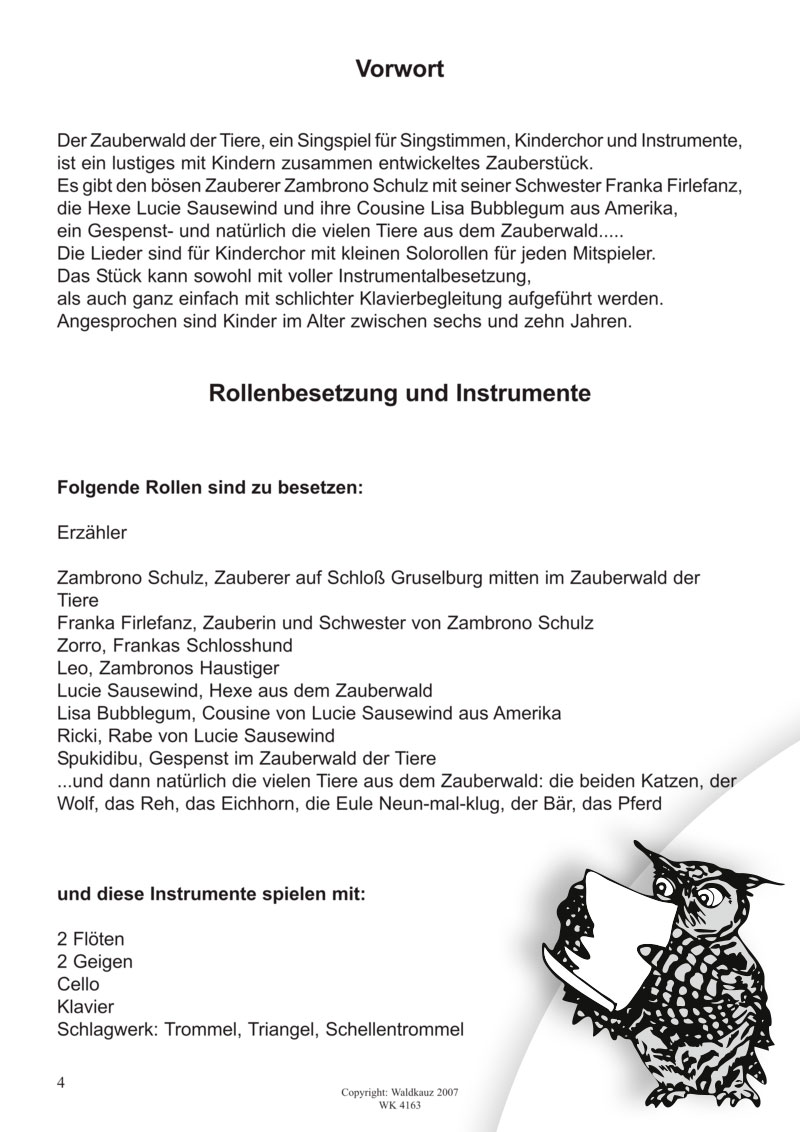 Vorwort

Der Zauberwald der Tiere, ein Singspiel für Singstimmen, Kinderchor und Instrumente, ist ein lustiges mit Kindern zusammen entwickeltes Zauberstück.
Es gibt den bösen Zauberer Zambrono Schulz mit seiner Schwester Franka Firlefanz, die Hexe Lucie Sausewind und ihre Cousine Lisa Bubblegum aus Amerika, ein Gespenst- und natürlich die vielen Tiere aus dem Zauberwald.....
Die Lieder sind für Kinderchor mit kleinen Solorollen für jeden Mitspieler.
Das Stück kann sowohl mit voller Instrumentalbesetzung, als auch ganz einfach mit schlichter Klavierbegleitung aufgeführt werden.
Angesprochen sind Kinder im Alter zwischen sechs und zehn Jahren.

Rollenbesetzung und Instrumente

Folgende Rollen sind zu besetzen:

Erzähler

Zambrono Schulz, Zauberer auf Schloß Gruselburg mitten im Zauberwald der Tiere
Franka Firlefanz, Zauberin und Schwester von Zambrono Schulz
Zorro, Frankas Schlosshund
Leo, Zambronos Haustiger
Lucie Sausewind, Hexe aus dem Zauberwald
Lisa Bubblegum, Cousine von Lucie Sausewind aus Amerika
Ricki, Rabe von Lucie Sausewind
Spukidibu, Gespenst im Zauberwald der Tiere
...und dann natürlich die vielen Tiere aus dem Zauberwald: die beiden Katzen, der Wolf, das Reh, das Eichhorn, die Eule Neun-mal-klug, der Bär, das Pferd

und diese Instrumente spielen mit:

2 Flöten
2 Geigen
Cello
Klavier
Schlagwerk: Trommel, Triangel, Schellentrommel

4

Copyright: Waldkauz 2007
WK 4163